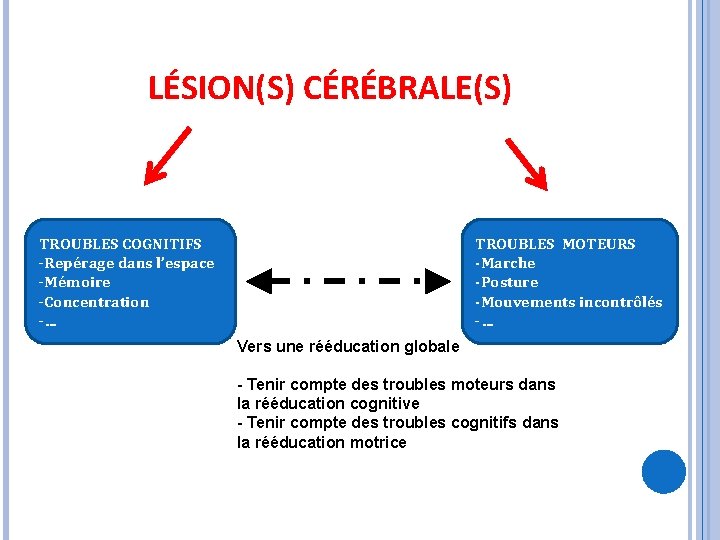 LÉSION(S) CÉRÉBRALE(S)

TROUBLES COGNITIFS
-Repérage dans l'espace
-Mémoire
-Concentration
-...

TROUBLES MOTEURS
-Marche
-Posture
-Mouvements incontrôlés
-...

Vers une rééducation globale

- Tenir compte des troubles moteurs dans la rééducation cognitive
- Tenir compte des troubles cognitifs dans la rééducation motrice